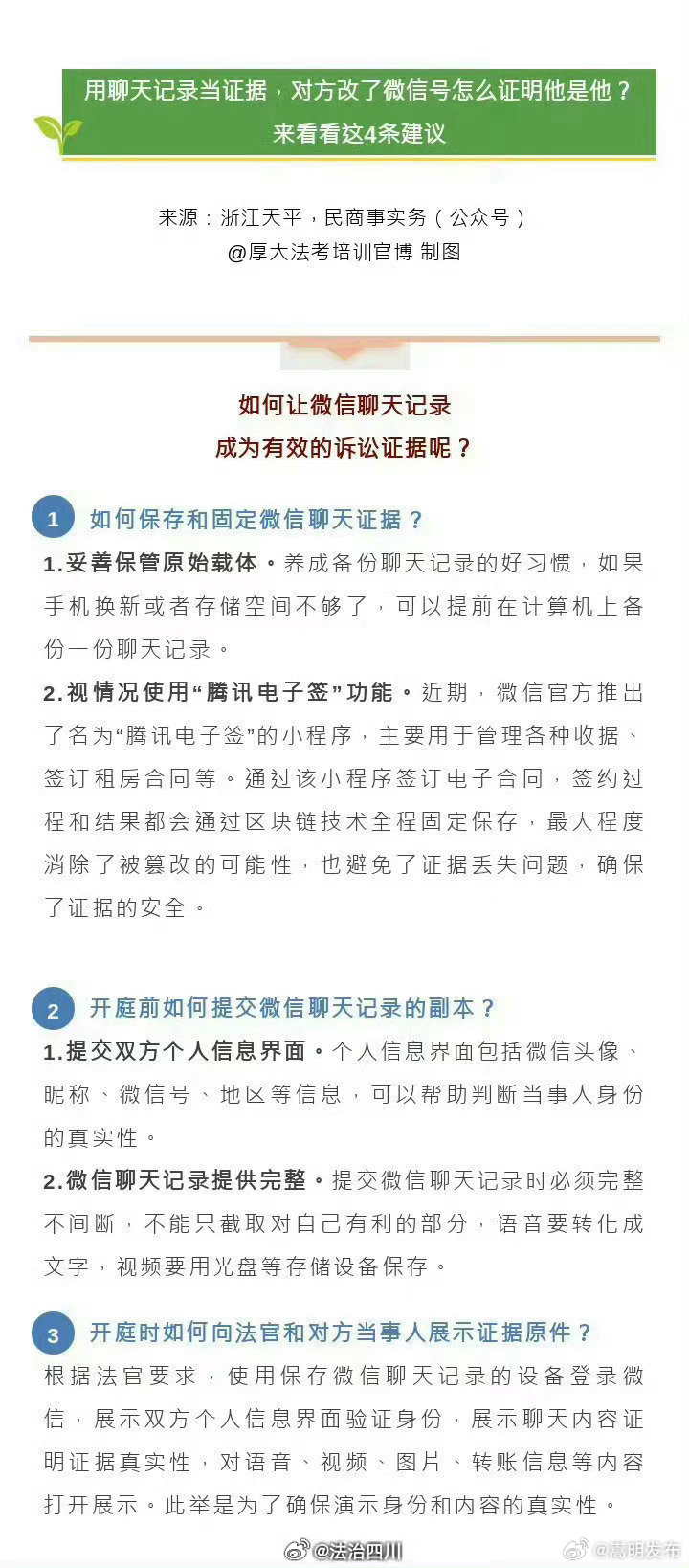 用聊天记录当证据，对方改了微信号怎么证明他是他？
来看看这4条建议

来源：浙江天平，民商事实务（公众号）
@厚大法考培训官博 制图

如何让微信聊天记录
成为有效的诉讼证据呢？

1 如何保存和固定微信聊天证据？

1.妥善保管原始载体。养成备份聊天记录的好习惯，如果手机换新或者存储空间不够了，可以提前在计算机上备份一份聊天记录。

2.视情况使用“腾讯电子签”功能。近期，微信官方推出了名为“腾讯电子签”的小程序，主要用于管理各种收据、签订租房合同等。通过该小程序签订电子合同，签约过程和结果都会通过区块链技术全程固定保存，最大程度消除了被篡改的可能性，也避免了证据丢失问题，确保了证据的安全。

2 开庭前如何提交微信聊天记录的副本？

1.提交双方个人信息界面。个人信息界面包括微信头像、昵称、微信号、地区等信息，可以帮助判断当事人身份的真实性。

2.微信聊天记录提供完整。提交微信聊天记录时必须完整不间断，不能只截取对自己有利的部分，语音要转化成文字，视频要用光盘等存储设备保存。

3 开庭时如何向法官和对方当事人展示证据原件？

根据法官要求，使用保存微信聊天记录的设备登录微信，展示双方个人信息界面验证身份，展示聊天内容证明证据真实性，对语音、视频、图片、转账信息等内容打开展示。此举是为了确保演示身份和内容的真实性。

@法治四川 @嵩明发布